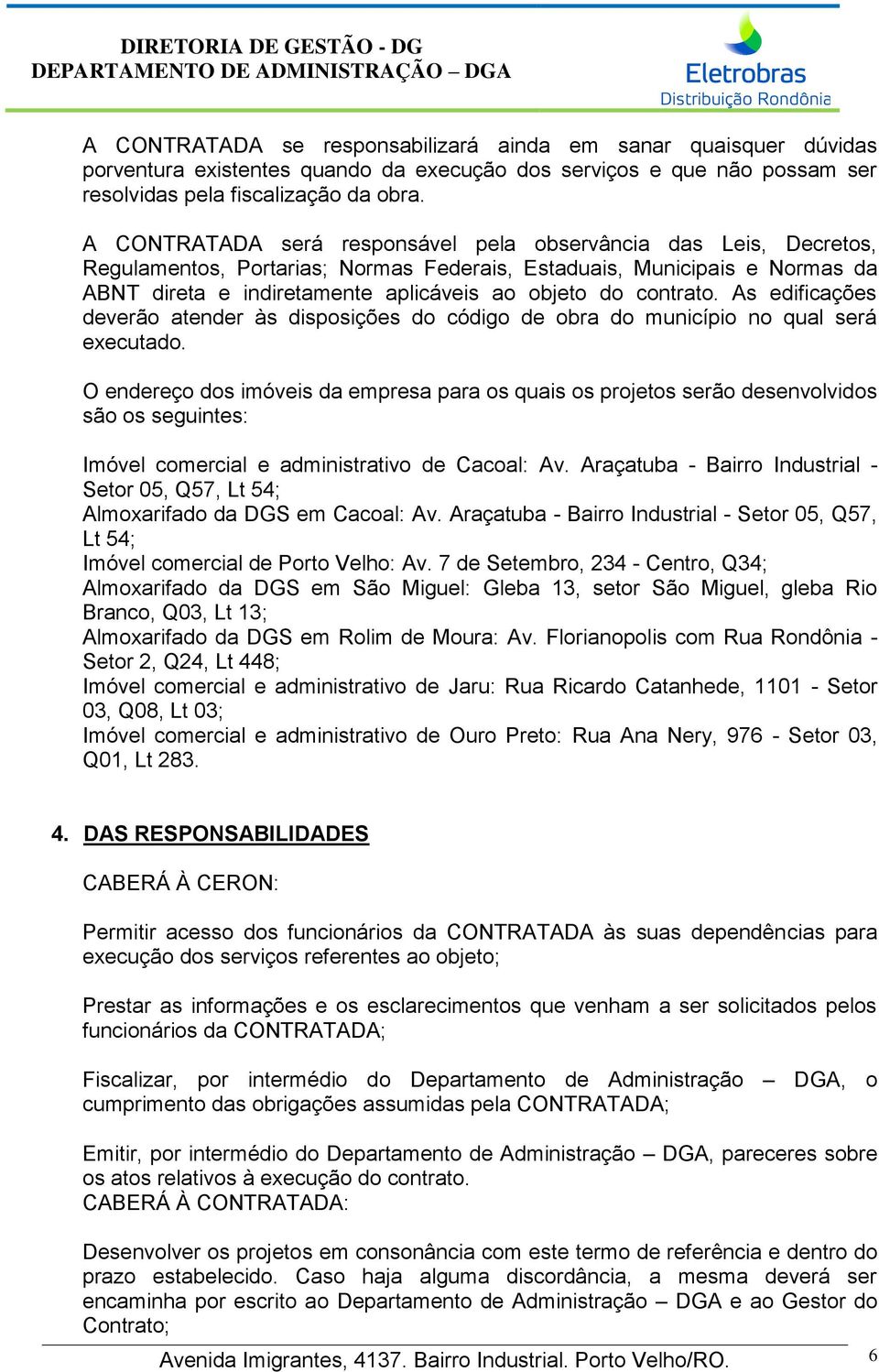 DIRETORIA DE GESTÃO - DG
DEPARTAMENTO DE ADMINISTRAÇÃO – DGA

Eletrobras
Distribuição Rondônia

A CONTRATADA se responsabilizará ainda em sanar quaisquer dúvidas porventura existentes quando da execução dos serviços e que não possam ser resolvidas pela fiscalização da obra.

A CONTRATADA será responsável pela observância das Leis, Decretos, Regulamentos, Portarias; Normas Federais, Estaduais, Municipais e Normas da ABNT direta e indiretamente aplicáveis ao objeto do contrato. As edificações deverão atender às disposições do código de obra do município no qual será executado.

O endereço dos imóveis da empresa para os quais os projetos serão desenvolvidos são os seguintes:

Imóvel comercial e administrativo de Cacoal: Av. Araçatuba - Bairro Industrial - Setor 05, Q57, Lt 54;
Almoxarifado da DGS em Cacoal: Av. Araçatuba - Bairro Industrial - Setor 05, Q57, Lt 54;
Imóvel comercial de Porto Velho: Av. 7 de Setembro, 234 - Centro, Q34;
Almoxarifado da DGS em São Miguel: Gleba 13, setor São Miguel, gleba Rio Branco, Q03, Lt 13;
Almoxarifado da DGS em Rolim de Moura: Av. Florianopolis com Rua Rondônia - Setor 2, Q24, Lt 448;
Imóvel comercial e administrativo de Jaru: Rua Ricardo Catanhede, 1101 - Setor 03, Q08, Lt 03;
Imóvel comercial e administrativo de Ouro Preto: Rua Ana Nery, 976 - Setor 03, Q01, Lt 283.

4. DAS RESPONSABILIDADES

CABERÁ À CERON:

Permitir acesso dos funcionários da CONTRATADA às suas dependências para execução dos serviços referentes ao objeto;

Prestar as informações e os esclarecimentos que venham a ser solicitados pelos funcionários da CONTRATADA;

Fiscalizar, por intermédio do Departamento de Administração – DGA, o cumprimento das obrigações assumidas pela CONTRATADA;

Emitir, por intermédio do Departamento de Administração – DGA, pareceres sobre os atos relativos à execução do contrato.
CABERÁ À CONTRATADA:

Desenvolver os projetos em consonância com este termo de referência e dentro do prazo estabelecido. Caso haja alguma discordância, a mesma deverá ser encaminha por escrito ao Departamento de Administração – DGA e ao Gestor do Contrato;

Avenida Imigrantes, 4137. Bairro Industrial. Porto Velho/RO.
6